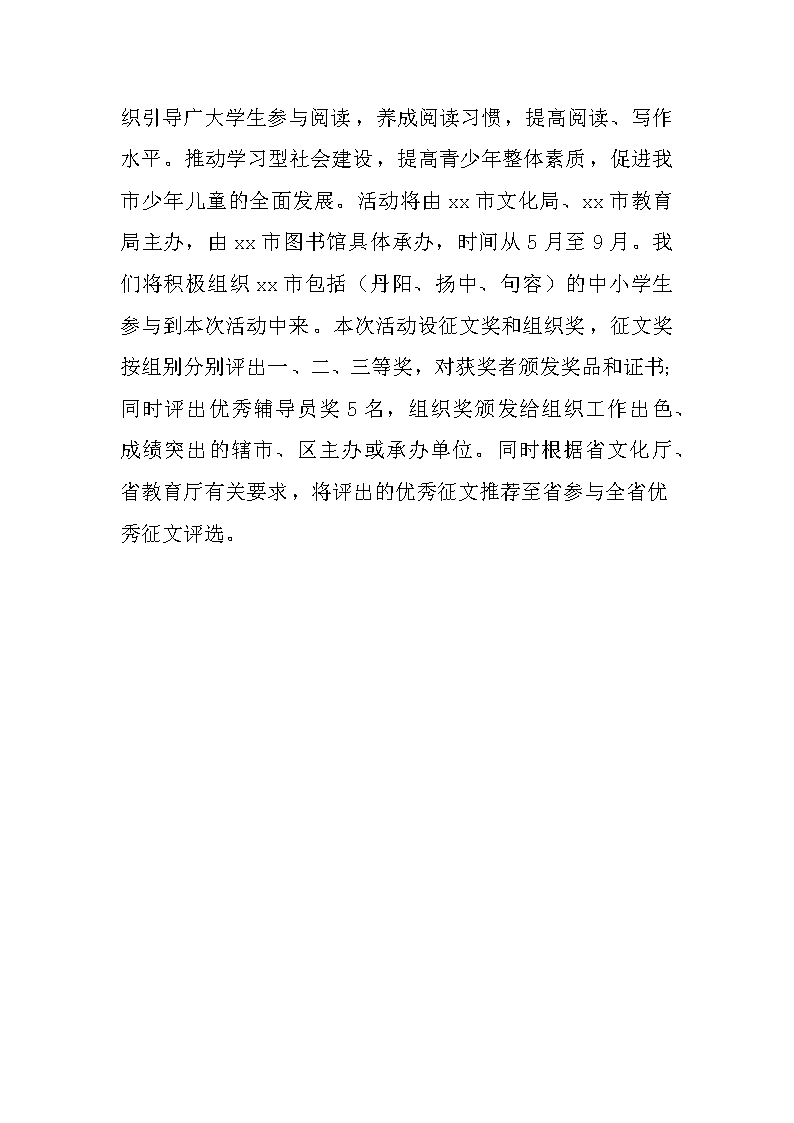 织引导广大学生参与阅读，养成阅读习惯，提高阅读、写作水平。推动学习型社会建设，提高青少年整体素质，促进我市少年儿童的全面发展。活动将由 xx 市文化局、xx 市教育局主办，由 xx 市图书馆具体承办，时间从 5 月至 9 月。我们将积极组织 xx 市包括（丹阳、扬中、句容）的中小学生参与到本次活动中来。本次活动设征文奖和组织奖，征文奖按组别分别评出一、二、三等奖，对获奖者颁发奖品和证书;同时评出优秀辅导员奖 5 名，组织奖颁发给组织工作出色、成绩突出的辖市、区主办或承办单位。同时根据省文化厅、省教育厅有关要求，将评出的优秀征文推荐至省参与全省优秀征文评选。